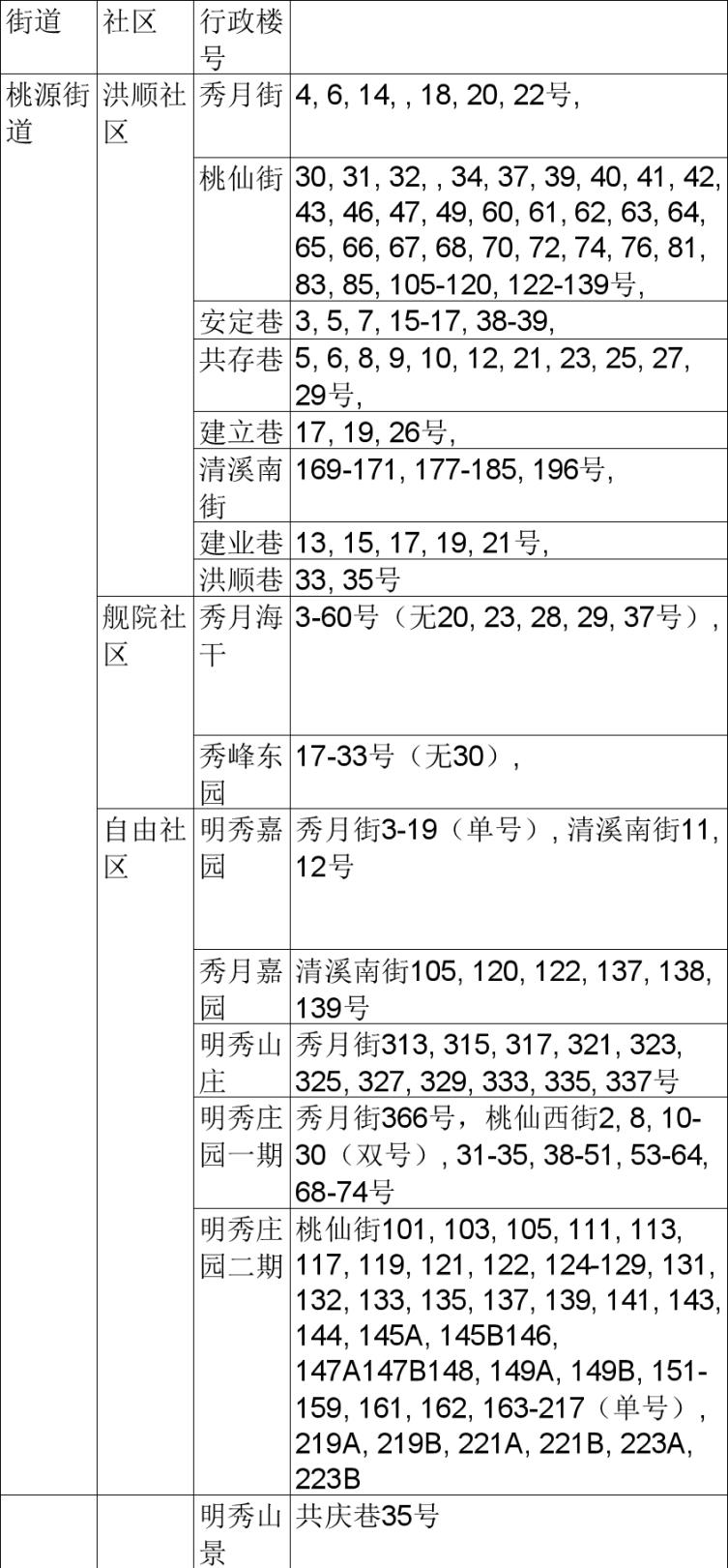 | 街道 | 社区 | 行政楼号 |  |
|---|---|---|---|
| 桃源街道 | 洪顺社区 | 秀月街 | 4, 6, 14, , 18, 20, 22号, |
|  |  | 桃仙街 | 30, 31, 32, , 34, 37, 39, 40, 41, 42, 43, 46, 47, 49, 60, 61, 62, 63, 64, 65, 66, 67, 68, 70, 72, 74, 76, 81, 83, 85, 105-120, 122-139号, |
|  |  | 安定巷 | 3, 5, 7, 15-17, 38-39, |
|  |  | 共存巷 | 5, 6, 8, 9, 10, 12, 21, 23, 25, 27, 29号, |
|  |  | 建立巷 | 17, 19, 26号, |
|  |  | 清溪南街 | 169-171, 177-185, 196号, |
|  |  | 建业巷 | 13, 15, 17, 19, 21号, |
|  |  | 洪顺巷 | 33, 35号 |
|  | 舰院社区 | 秀月海干 | 3-60号（无20, 23, 28, 29, 37号）, |
|  |  | 秀峰东园 | 17-33号（无30）, |
|  | 自由社区 | 明秀嘉园 | 秀月街3-19（单号）, 清溪南街11, 12号 |
|  |  | 秀月嘉园 | 清溪南街105, 120, 122, 137, 138, 139号 |
|  |  | 明秀山庄 | 秀月街313, 315, 317, 321, 323, 325, 327, 329, 333, 335, 337号 |
|  |  | 明秀庄园一期 | 秀月街366号，桃仙西街2, 8, 10-30（双号）, 31-35, 38-51, 53-64, 68-74号 |
|  |  | 明秀庄园二期 | 桃仙街101, 103, 105, 111, 113, 117, 119, 121, 122, 124-129, 131, 132, 133, 135, 137, 139, 141, 143, 144, 145A, 145B146, 147A147B148, 149A, 149B, 151-159, 161, 162, 163-217（单号）, 219A, 219B, 221A, 221B, 223A, 223B |
|  |  | 明秀山景 | 共庆巷35号 |